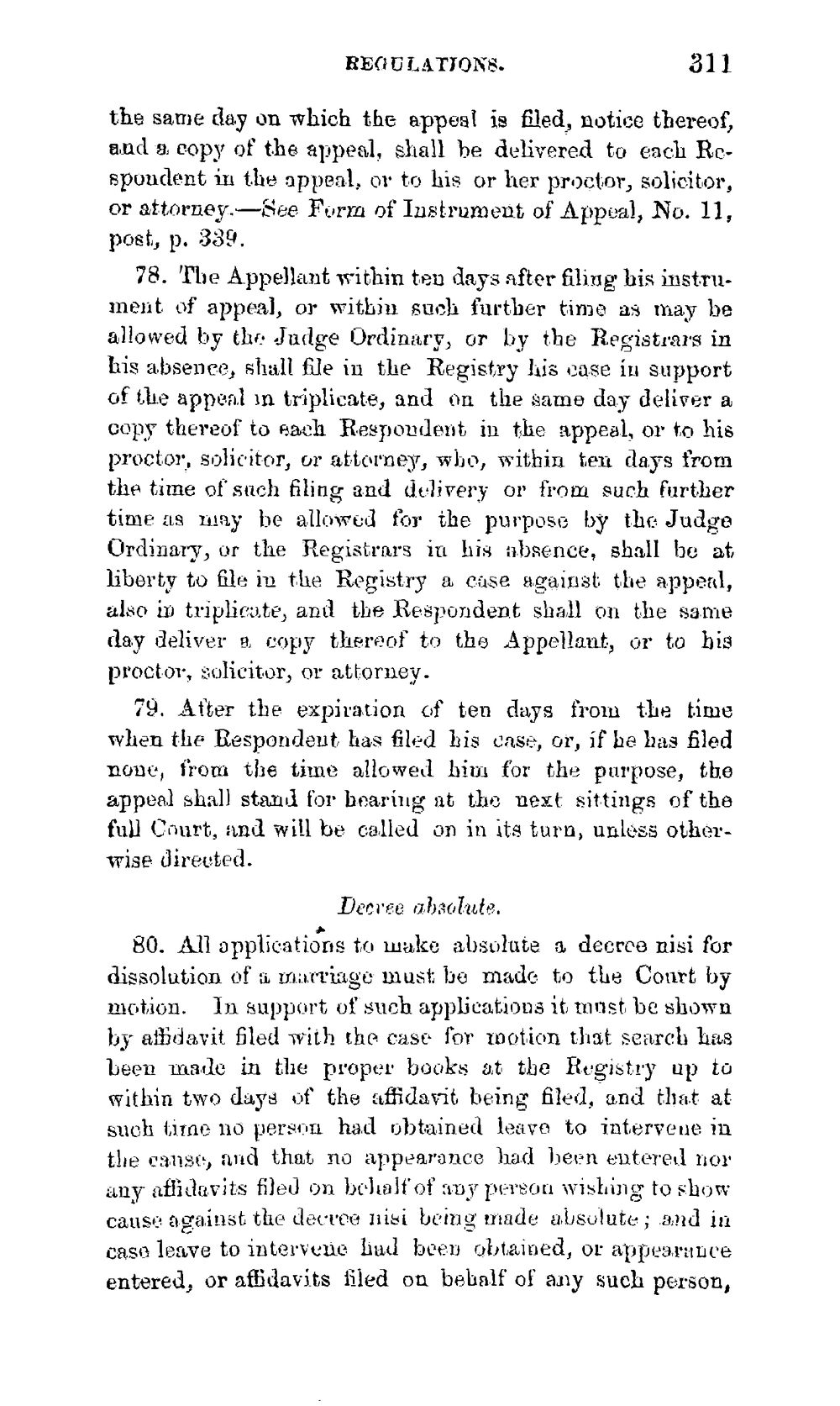 REGULATIONS. 311

the same day on which the appeal is filed, notice thereof, and a copy of the appeal, shall be delivered to each Respondent in the appeal, or to his or her proctor, solicitor, or attorney.—See Form of Instrument of Appeal, No. 11, post, p. 339.

78. The Appellant within ten days after filing his instrument of appeal, or within such further time as may be allowed by the Judge Ordinary, or by the Registrars in his absence, shall file in the Registry his case in support of the appeal in triplicate, and on the same day deliver a copy thereof to each Respondent in the appeal, or to his proctor, solicitor, or attorney, who, within ten days from the time of such filing and delivery or from such further time as may be allowed for the purpose by the Judge Ordinary, or the Registrars in his absence, shall be at liberty to file in the Registry a case against the appeal, also in triplicate, and the Respondent shall on the same day deliver a copy thereof to the Appellant, or to his proctor, solicitor, or attorney.

79. After the expiration of ten days from the time when the Respondent has filed his case, or, if he has filed none, from the time allowed him for the purpose, the appeal shall stand for hearing at the next sittings of the full Court, and will be called on in its turn, unless otherwise directed.

Decree absolute.

80. All applications to make absolute a decree nisi for dissolution of a marriage must be made to the Court by motion. In support of such applications it must be shown by affidavit filed with the case for motion that search has been made in the proper books at the Registry up to within two days of the affidavit being filed, and that at such time no person had obtained leave to intervene in the cause, and that no appearance had been entered nor any affidavits filed on behalf of any person wishing to show cause against the decree nisi being made absolute; and in case leave to intervene had been obtained, or appearance entered, or affidavits filed on behalf of any such person,